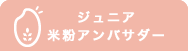 ジュニア
米粉アンバサダー